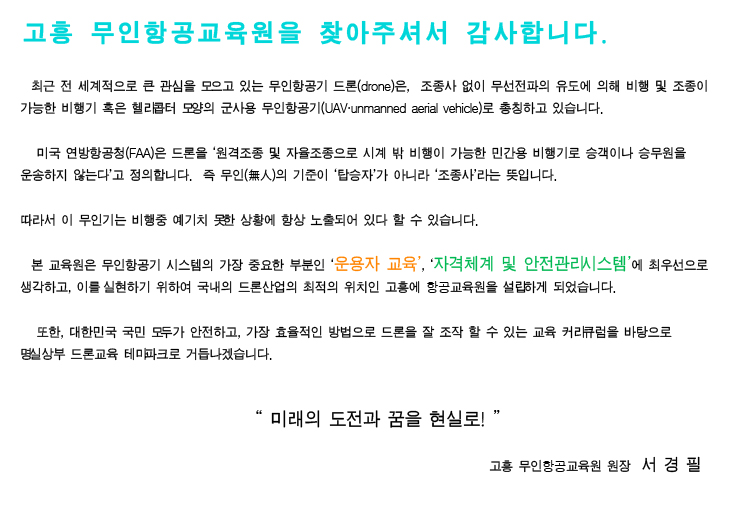 고흥 무인항공교육원을 찾아주셔서 감사합니다.

최근 전 세계적으로 큰 관심을 모으고 있는 무인항공기 드론(drone)은, 조종사 없이 무선전파의 유도에 의해 비행 및 조종이 가능한 비행기 혹은 헬리콥터 모양의 군사용 무인항공기(UAV·unmanned aerial vehicle)로 총칭하고 있습니다.

미국 연방항공청(FAA)은 드론을 '원격조종 및 자율조종으로 시계 밖 비행이 가능한 민간용 비행기로 승객이나 승무원을 운송하지 않는다'고 정의합니다. 즉 무인(無人)의 기준이 '탑승자'가 아니라 '조종사'라는 뜻입니다.

따라서 이 무인기는 비행중 예기치 못한 상황에 항상 노출되어 있다 할 수 있습니다.

본 교육원은 무인항공기 시스템의 가장 중요한 부분인 '운용자 교육', '자격체계 및 안전관리시스템'에 최우선으로 생각하고, 이를 실현하기 위하여 국내의 드론산업의 최적의 위치인 고흥에 항공교육원을 설립하게 되었습니다.

또한, 대한민국 국민 모두가 안전하고, 가장 효율적인 방법으로 드론을 잘 조작 할 수 있는 교육 커리큐럼을 바탕으로 명실상부 드론교육 테마파크로 거듭나겠습니다.

" 미래의 도전과 꿈을 현실로! "

고흥 무인항공교육원 원장 서 경 필